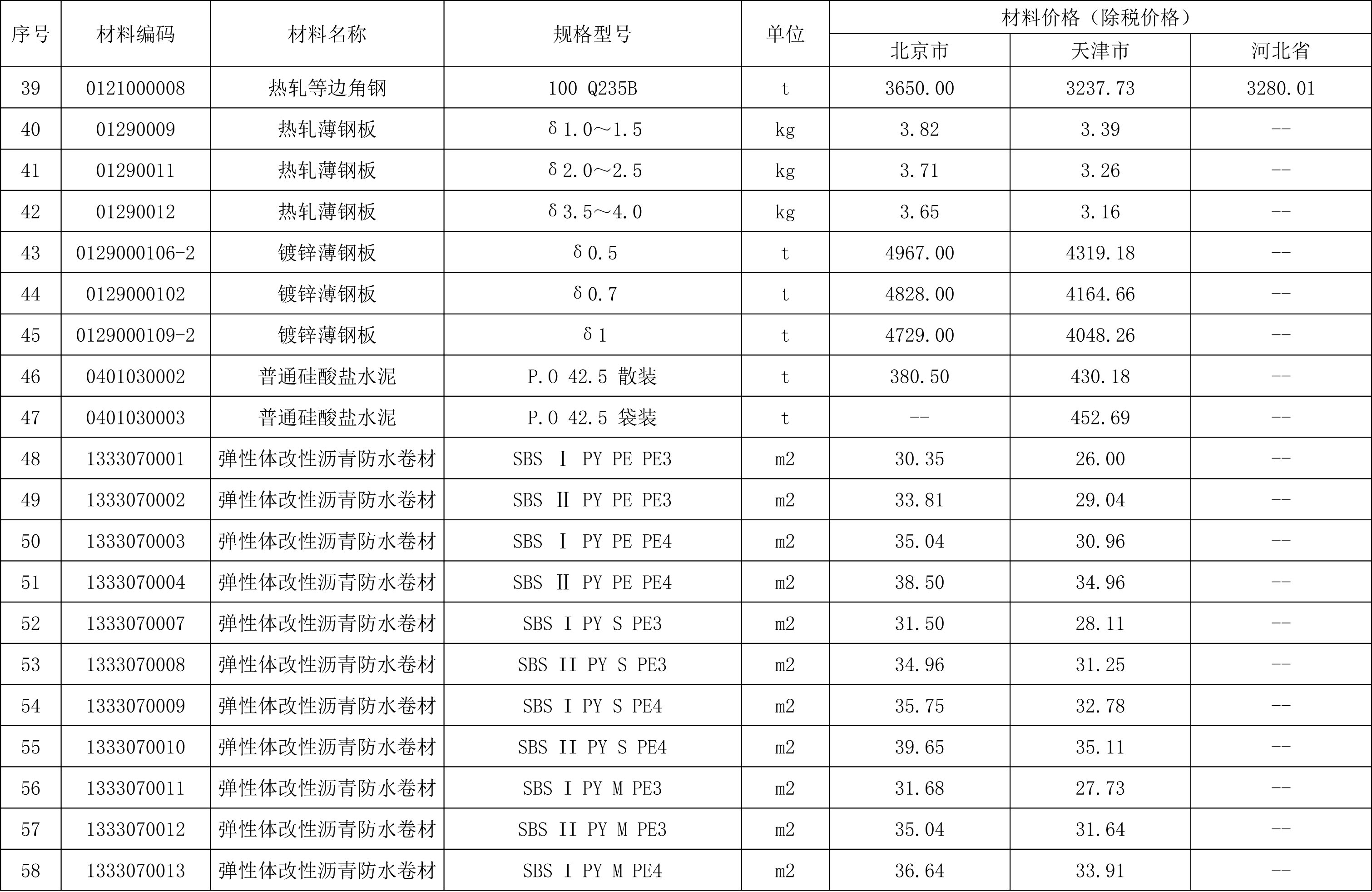 | 序号 | 材料编码 | 材料名称 | 规格型号 | 单位 | 材料价格（除税价格） | | |
|---|---|---|---|---|---|---|---|
| | | | | | 北京市 | 天津市 | 河北省 |
| 39 | 0121000008 | 热轧等边角钢 | 100 Q235B | t | 3650.00 | 3237.73 | 3280.01 |
| 40 | 01290009 | 热轧薄钢板 | δ1.0～1.5 | kg | 3.82 | 3.39 | -- |
| 41 | 01290011 | 热轧薄钢板 | δ2.0～2.5 | kg | 3.71 | 3.26 | -- |
| 42 | 01290012 | 热轧薄钢板 | δ3.5～4.0 | kg | 3.65 | 3.16 | -- |
| 43 | 0129000106-2 | 镀锌薄钢板 | δ0.5 | t | 4967.00 | 4319.18 | -- |
| 44 | 0129000102 | 镀锌薄钢板 | δ0.7 | t | 4828.00 | 4164.66 | -- |
| 45 | 0129000109-2 | 镀锌薄钢板 | δ1 | t | 4729.00 | 4048.26 | -- |
| 46 | 0401030002 | 普通硅酸盐水泥 | P.O 42.5 散装 | t | 380.50 | 430.18 | -- |
| 47 | 0401030003 | 普通硅酸盐水泥 | P.O 42.5 袋装 | t | -- | 452.69 | -- |
| 48 | 1333070001 | 弹性体改性沥青防水卷材 | SBS Ⅰ PY PE PE3 | m2 | 30.35 | 26.00 | -- |
| 49 | 1333070002 | 弹性体改性沥青防水卷材 | SBS Ⅱ PY PE PE3 | m2 | 33.81 | 29.04 | -- |
| 50 | 1333070003 | 弹性体改性沥青防水卷材 | SBS Ⅰ PY PE PE4 | m2 | 35.04 | 30.96 | -- |
| 51 | 1333070004 | 弹性体改性沥青防水卷材 | SBS Ⅱ PY PE PE4 | m2 | 38.50 | 34.96 | -- |
| 52 | 1333070007 | 弹性体改性沥青防水卷材 | SBS I PY S PE3 | m2 | 31.50 | 28.11 | -- |
| 53 | 1333070008 | 弹性体改性沥青防水卷材 | SBS II PY S PE3 | m2 | 34.96 | 31.25 | -- |
| 54 | 1333070009 | 弹性体改性沥青防水卷材 | SBS I PY S PE4 | m2 | 35.75 | 32.78 | -- |
| 55 | 1333070010 | 弹性体改性沥青防水卷材 | SBS II PY S PE4 | m2 | 39.65 | 35.11 | -- |
| 56 | 1333070011 | 弹性体改性沥青防水卷材 | SBS I PY M PE3 | m2 | 31.68 | 27.73 | -- |
| 57 | 1333070012 | 弹性体改性沥青防水卷材 | SBS II PY M PE3 | m2 | 35.04 | 31.64 | -- |
| 58 | 1333070013 | 弹性体改性沥青防水卷材 | SBS I PY M PE4 | m2 | 36.64 | 33.91 | -- |